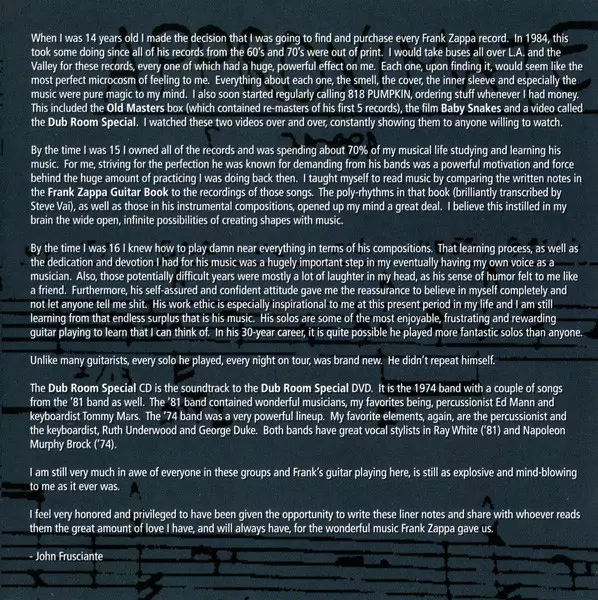 When I was 14 years old I made the decision that I was going to find and purchase every Frank Zappa record. In 1984, this took some doing since all of his records from the 60's and 70's were out of print. I would take buses all over L.A. and the Valley for these records, every one of which had a huge, powerful effect on me. Each one, upon finding it, would seem like the most perfect microcosm of feeling to me. Everything about each one, the smell, the cover, the inner sleeve and especially the music were pure magic to my mind. I also soon started regularly calling 818 PUMPKIN, ordering stuff whenever I had money. This included the Old Masters box (which contained re-masters of his first 5 records), the film Baby Snakes and a video called the Dub Room Special. I watched these two videos over and over, constantly showing them to anyone willing to watch.

By the time I was 15 I owned all of the records and was spending about 70% of my musical life studying and learning his music. For me, striving for the perfection he was known for demanding from his bands was a powerful motivation and force behind the huge amount of practicing I was doing back then. I taught myself to read music by comparing the written notes in the Frank Zappa Guitar Book to the recordings of those songs. The poly-rhythms in that book (brilliantly transcribed by Steve Vai), as well as those in his instrumental compositions, opened up my mind a great deal. I believe this instilled in my brain the wide open, infinite possibilities of creating shapes with music.

By the time I was 16 I knew how to play damn near everything in terms of his compositions. That learning process, as well as the dedication and devotion I had for his music was a hugely important step in my eventually having my own voice as a musician. Also, those potentially difficult years were mostly a lot of laughter in my head, as his sense of humor felt to me like a friend. Furthermore, his self-assured and confident attitude gave me the reassurance to believe in myself completely and not let anyone tell me shit. His work ethic is especially inspirational to me at this present period in my life and I am still learning from that endless surplus that is his music. His solos are some of the most enjoyable, frustrating and rewarding guitar playing to learn that I can think of. In his 30-year career, it is quite possible he played more fantastic solos than anyone.

Unlike many guitarists, every solo he played, every night on tour, was brand new. He didn't repeat himself.

The Dub Room Special CD is the soundtrack to the Dub Room Special DVD. It is the 1974 band with a couple of songs from the '81 band as well. The '81 band contained wonderful musicians, my favorites being, percussionist Ed Mann and keyboardist Tommy Mars. The '74 band was a very powerful lineup. My favorite elements, again, are the percussionist and the keyboardist, Ruth Underwood and George Duke. Both bands have great vocal stylists in Ray White ('81) and Napoleon Murphy Brock ('74).

I am still very much in awe of everyone in these groups and Frank's guitar playing here, is still as explosive and mind-blowing to me as it ever was.

I feel very honored and privileged to have been given the opportunity to write these liner notes and share with whoever reads them the great amount of love I have, and will always have, for the wonderful music Frank Zappa gave us.

- John Frusciante